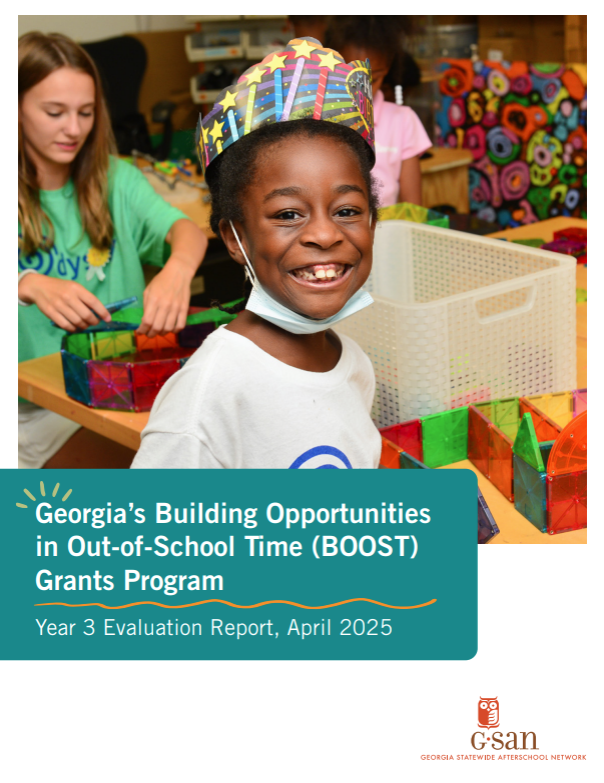 Georgia's Building Opportunities in Out-of-School Time (BOOST) Grants Program

Year 3 Evaluation Report, April 2025

G·san
GEORGIA STATEWIDE AFTERSCHOOL NETWORK